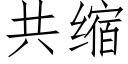 共缩